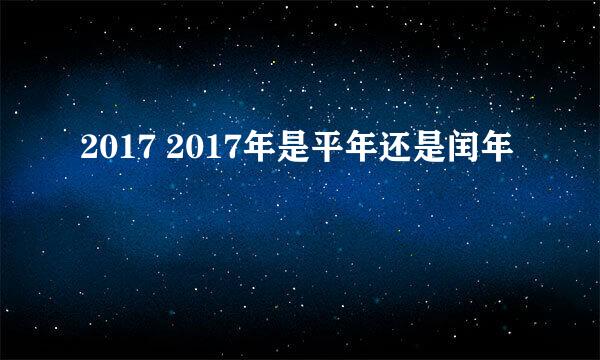 2017 2017年是平年还是闰年